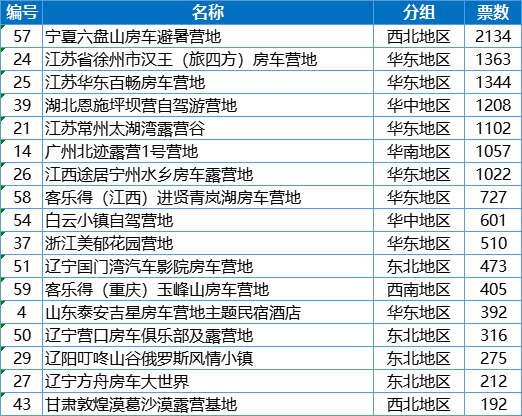 | 编号 | 名称 | 分组 | 票数 |
|---|---|---|---|
| 57 | 宁夏六盘山房车避暑营地 | 西北地区 | 2134 |
| 24 | 江苏省徐州市汉王（旅四方）房车营地 | 华东地区 | 1363 |
| 25 | 江苏华东百畅房车营地 | 华东地区 | 1344 |
| 39 | 湖北恩施坪坝营自驾游营地 | 华中地区 | 1208 |
| 21 | 江苏常州太湖湾露营谷 | 华东地区 | 1102 |
| 14 | 广州北迹露营1号营地 | 华南地区 | 1057 |
| 26 | 江西途居宁州水乡房车露营地 | 华东地区 | 1022 |
| 58 | 客乐得（江西）进贤青岚湖房车营地 | 华东地区 | 727 |
| 54 | 白云小镇自驾营地 | 华中地区 | 601 |
| 37 | 浙江美郁花园营地 | 华东地区 | 510 |
| 51 | 辽宁国门湾汽车影院房车营地 | 东北地区 | 473 |
| 59 | 客乐得（重庆）玉峰山房车营地 | 西南地区 | 405 |
| 4 | 山东泰安吉星房车营地主题民宿酒店 | 华东地区 | 392 |
| 50 | 辽宁营口房车俱乐部及露营地 | 东北地区 | 316 |
| 29 | 辽阳叮咚山谷俄罗斯风情小镇 | 东北地区 | 275 |
| 27 | 辽宁方舟房车大世界 | 东北地区 | 212 |
| 43 | 甘肃敦煌漠葛沙漠露营基地 | 西北地区 | 192 |